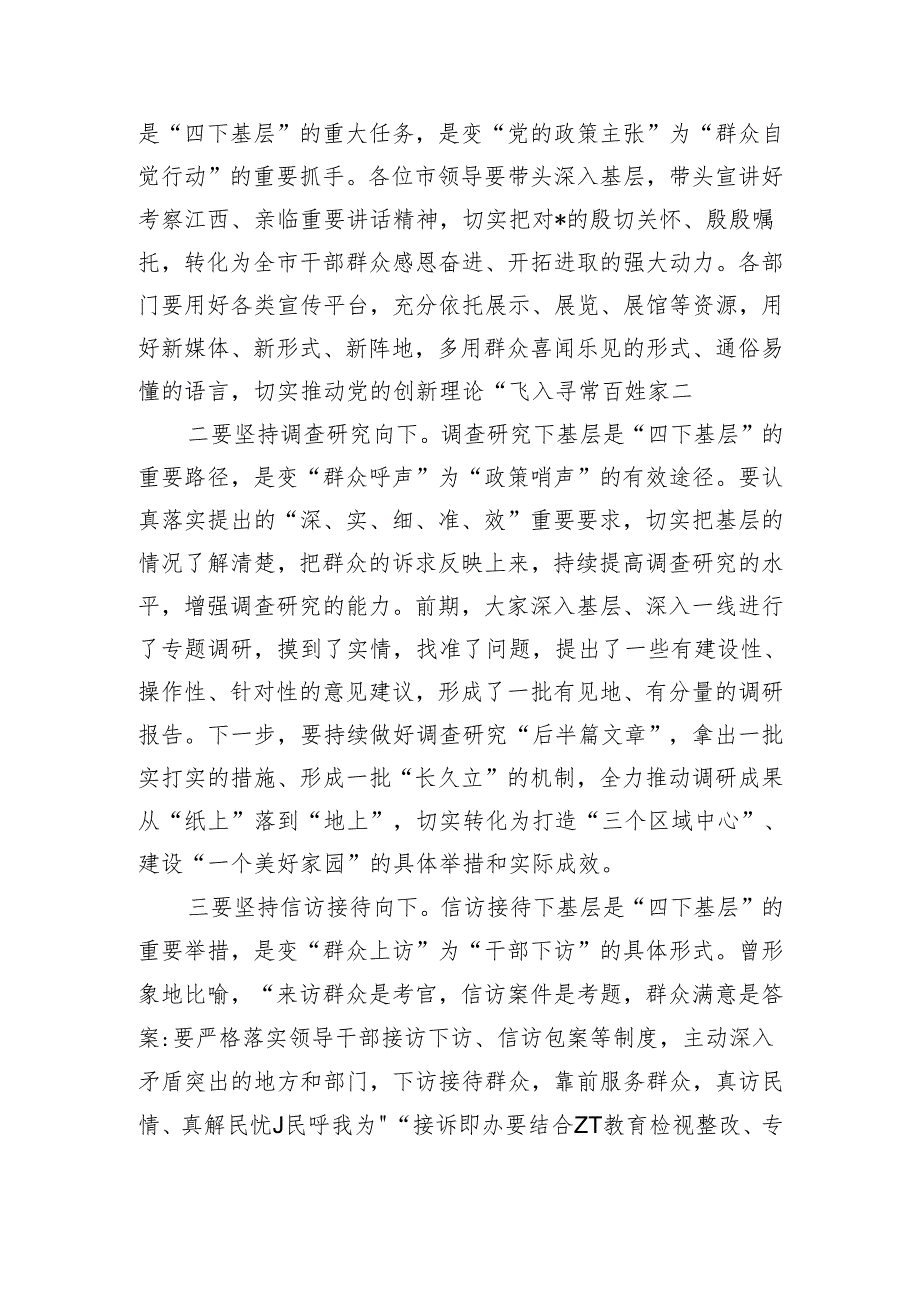 是“四下基层”的重大任务，是变“党的政策主张”为“群众自觉行动”的重要抓手。各位市领导要带头深入基层，带头宣讲好考察江西、亲临重要讲话精神，切实把对*的殷切关怀、殷殷嘱托，转化为全市干部群众感恩奋进、开拓进取的强大动力。各部门要用好各类宣传平台，充分依托展示、展览、展馆等资源，用好新媒体、新形式、新阵地，多用群众喜闻乐见的形式、通俗易懂的语言，切实推动党的创新理论“飞入寻常百姓家二

二要坚持调查研究向下。调查研究下基层是“四下基层”的重要路径，是变“群众呼声”为“政策哨声”的有效途径。要认真落实提出的“深、实、细、准、效”重要要求，切实把基层的情况了解清楚，把群众的诉求反映上来，持续提高调查研究的水平，增强调查研究的能力。前期，大家深入基层、深入一线进行了专题调研，摸到了实情，找准了问题，提出了一些有建设性、操作性、针对性的意见建议，形成了一批有见地、有分量的调研报告。下一步，要持续做好调查研究“后半篇文章”，拿出一批实打实的措施、形成一批“长久立”的机制，全力推动调研成果从“纸上”落到“地上”，切实转化为打造“三个区域中心”、建设“一个美好家园”的具体举措和实际成效。

三要坚持信访接待向下。信访接待下基层是“四下基层”的重要举措，是变“群众上访”为“干部下访”的具体形式。曾形象地比喻，“来访群众是考官，信访案件是考题，群众满意是答案:要严格落实领导干部接访下访、信访包案等制度，主动深入矛盾突出的地方和部门，下访接待群众，靠前服务群众，真访民情、真解民忧J民呼我为"“接诉即办要结合ZT教育检视整改、专